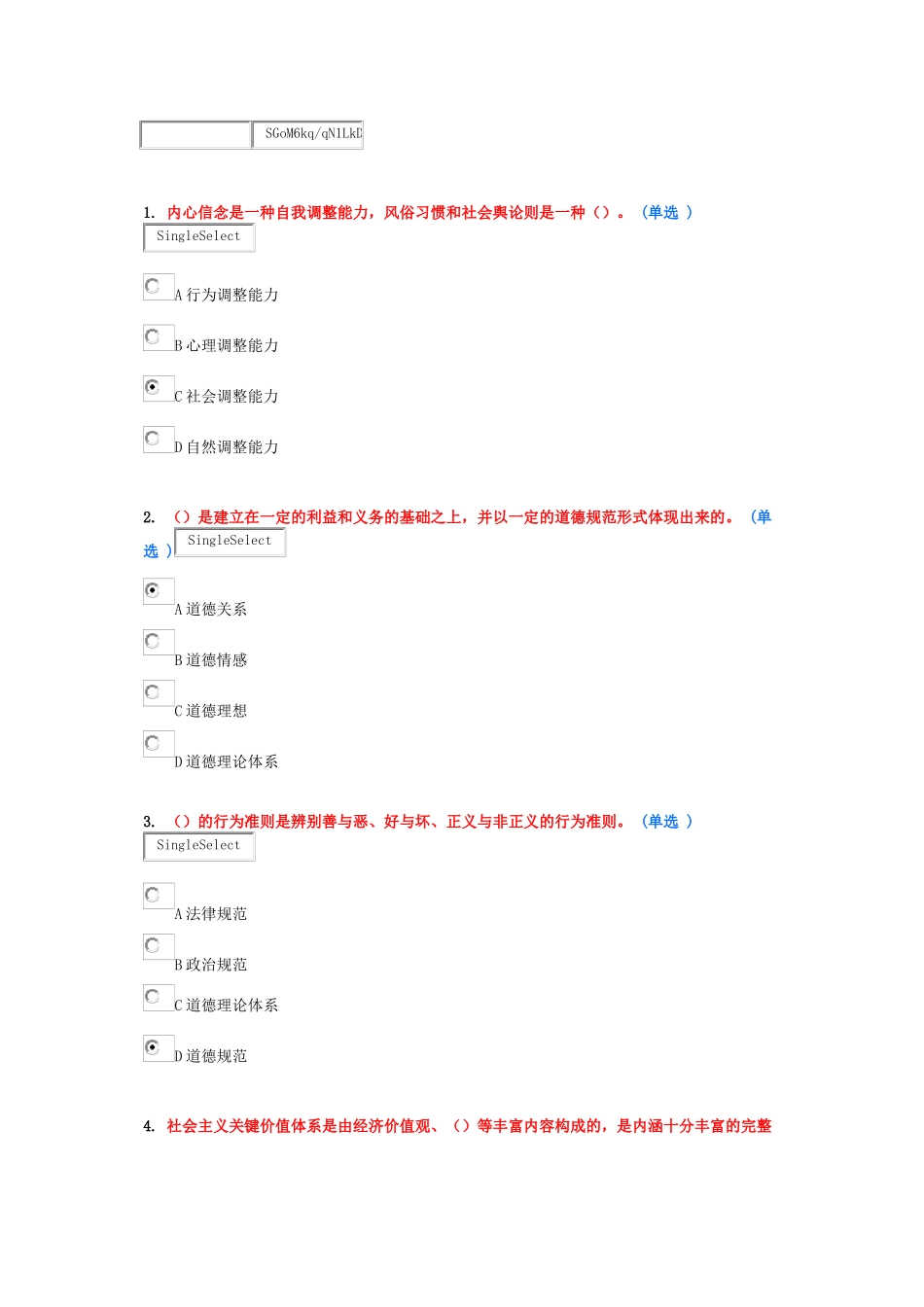 SGoM6kq/qN1LkD

1. 内心信念是一种自我调整能力，风俗习惯和社会舆论则是一种（）。（单选 ）
SingleSelect

A 行为调整能力

B 心理调整能力

C 社会调整能力

D 自然调整能力

2. （）是建立在一定的利益和义务的基础之上，并以一定的道德规范形式体现出来的。（单选 ）
SingleSelect

A 道德关系

B 道德情感

C 道德理想

D 道德理论体系

3. （）的行为准则是辨别善与恶、好与坏、正义与非正义的行为准则。（单选 ）
SingleSelect

A 法律规范

B 政治规范

C 道德理论体系

D 道德规范

4. 社会主义关键价值体系是由经济价值观、（）等丰富内容构成的，是内涵十分丰富的完整